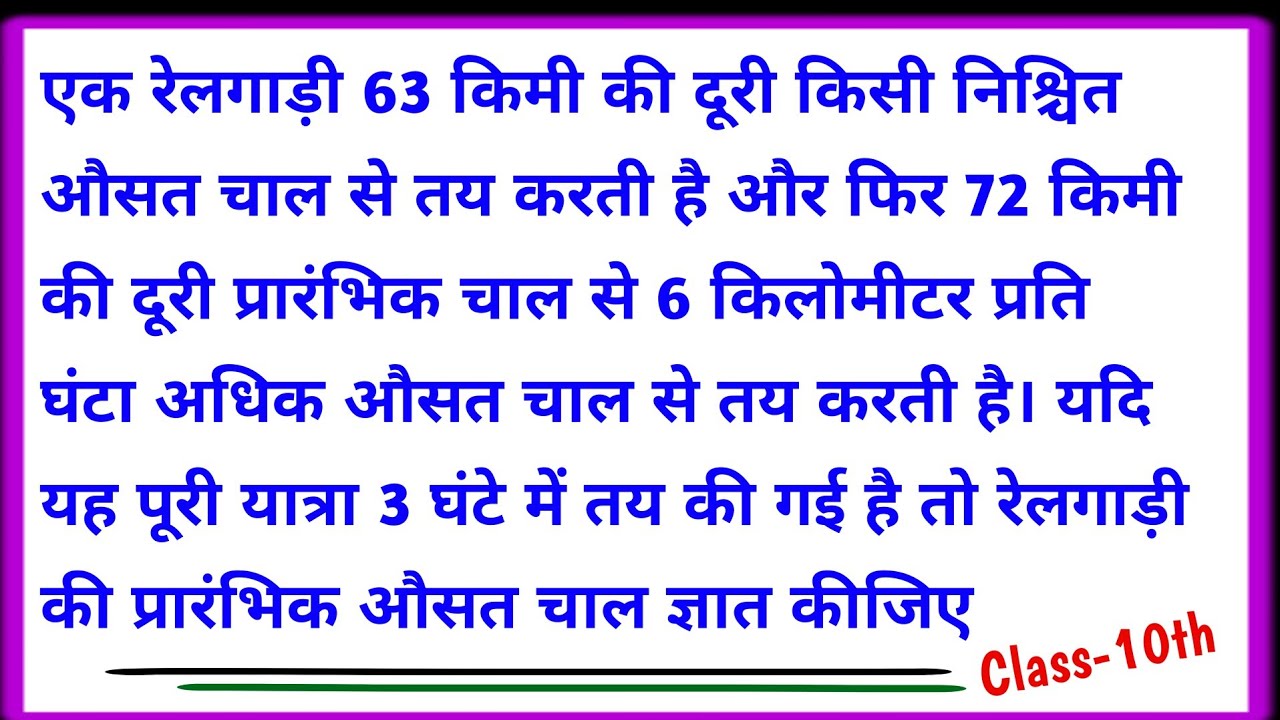 एक रेलगाड़ी 63 किमी की दूरी किसी निश्चित औसत चाल से तय करती है और फिर 72 किमी की दूरी प्रारंभिक चाल से 6 किलोमीटर प्रति घंटा अधिक औसत चाल से तय करती है। यदि यह पूरी यात्रा 3 घंटे में तय की गई है तो रेलगाड़ी की प्रारंभिक औसत चाल ज्ञात कीजिए

Class-10th